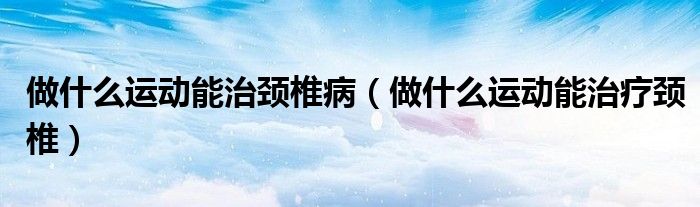 做什么运动能治颈椎病（做什么运动能治疗颈椎）